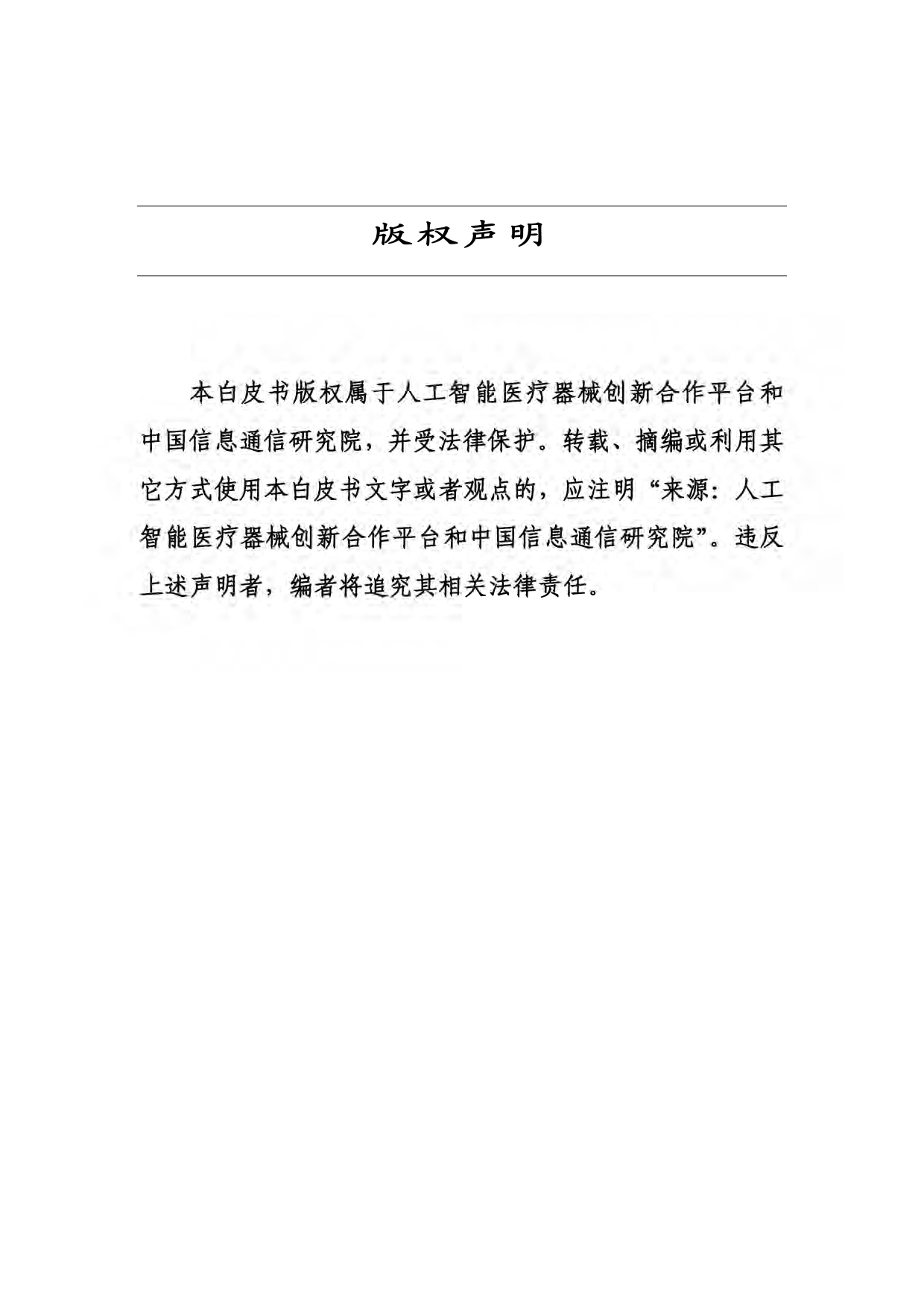 版权声明

本白皮书版权属于人工智能医疗器械创新合作平台和中国信息通信研究院，并受法律保护。转载、摘编或利用其它方式使用本白皮书文字或者观点的，应注明“来源：人工智能医疗器械创新合作平台和中国信息通信研究院”。违反上述声明者，编者将追究其相关法律责任。